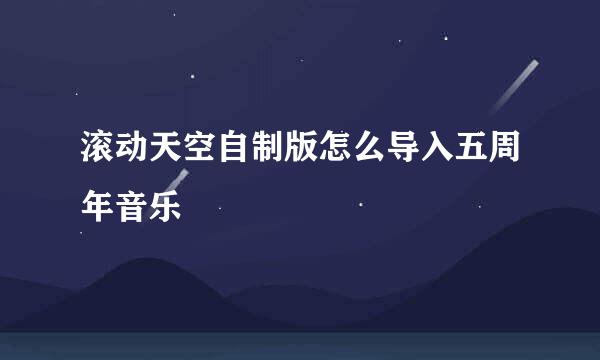 滚动天空自制版怎么导入五周年音乐